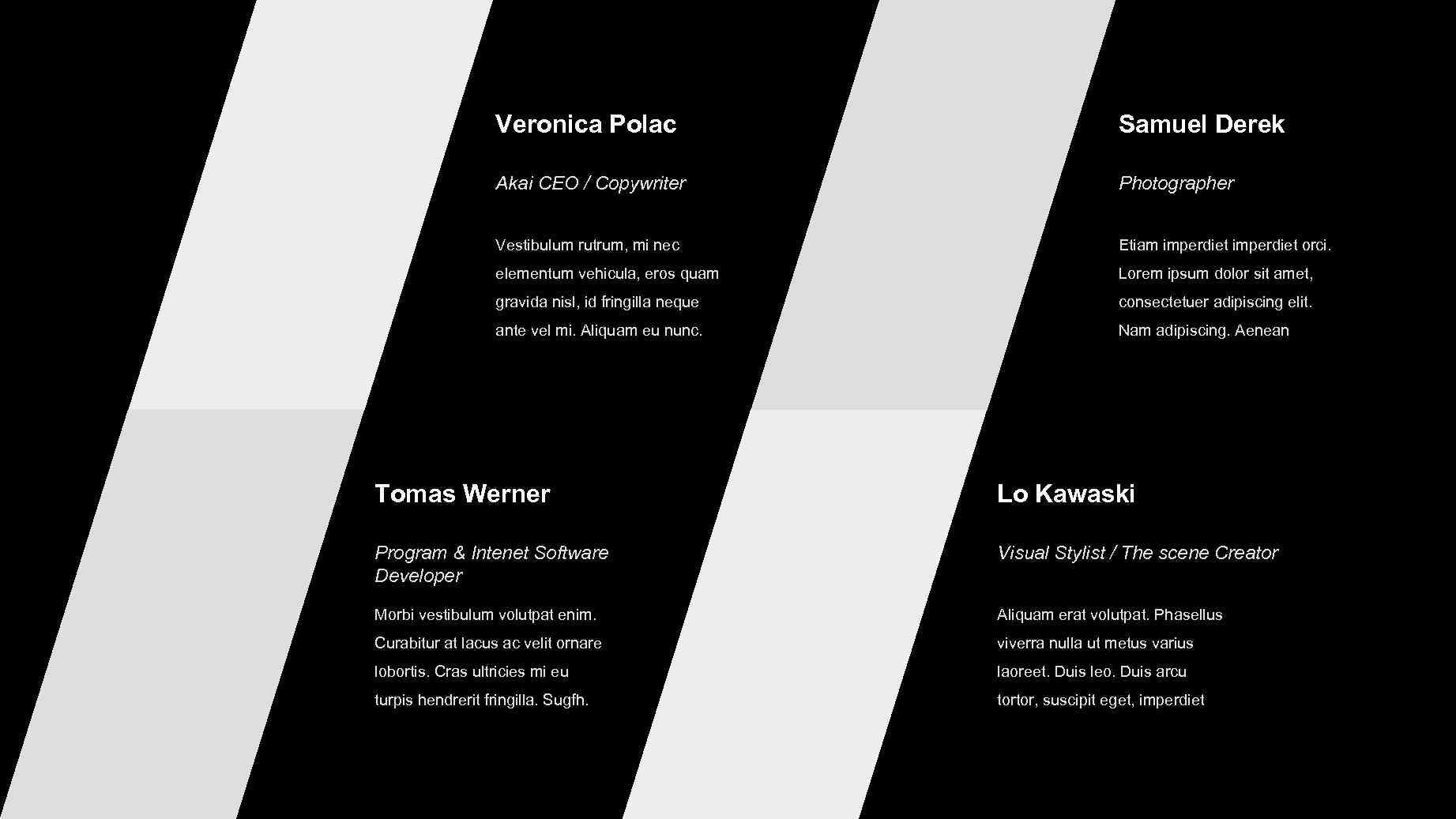 Veronica Polac

Akai CEO / Copywriter

Vestibulum rutrum, mi nec elementum vehicula, eros quam gravida nisl, id fringilla neque ante vel mi. Aliquam eu nunc.

Samuel Derek

Photographer

Etiam imperdiet imperdiet orci. Lorem ipsum dolor sit amet, consectetuer adipiscing elit. Nam adipiscing. Aenean

Tomas Werner

Program & Intenet Software Developer

Morbi vestibulum volutpat enim. Curabitur at lacus ac velit ornare lobortis. Cras ultricies mi eu turpis hendrerit fringilla. Sugfh.

Lo Kawaski

Visual Stylist / The scene Creator

Aliquam erat volutpat. Phasellus viverra nulla ut metus varius laoreet. Duis leo. Duis arcu tortor, suscipit eget, imperdiet